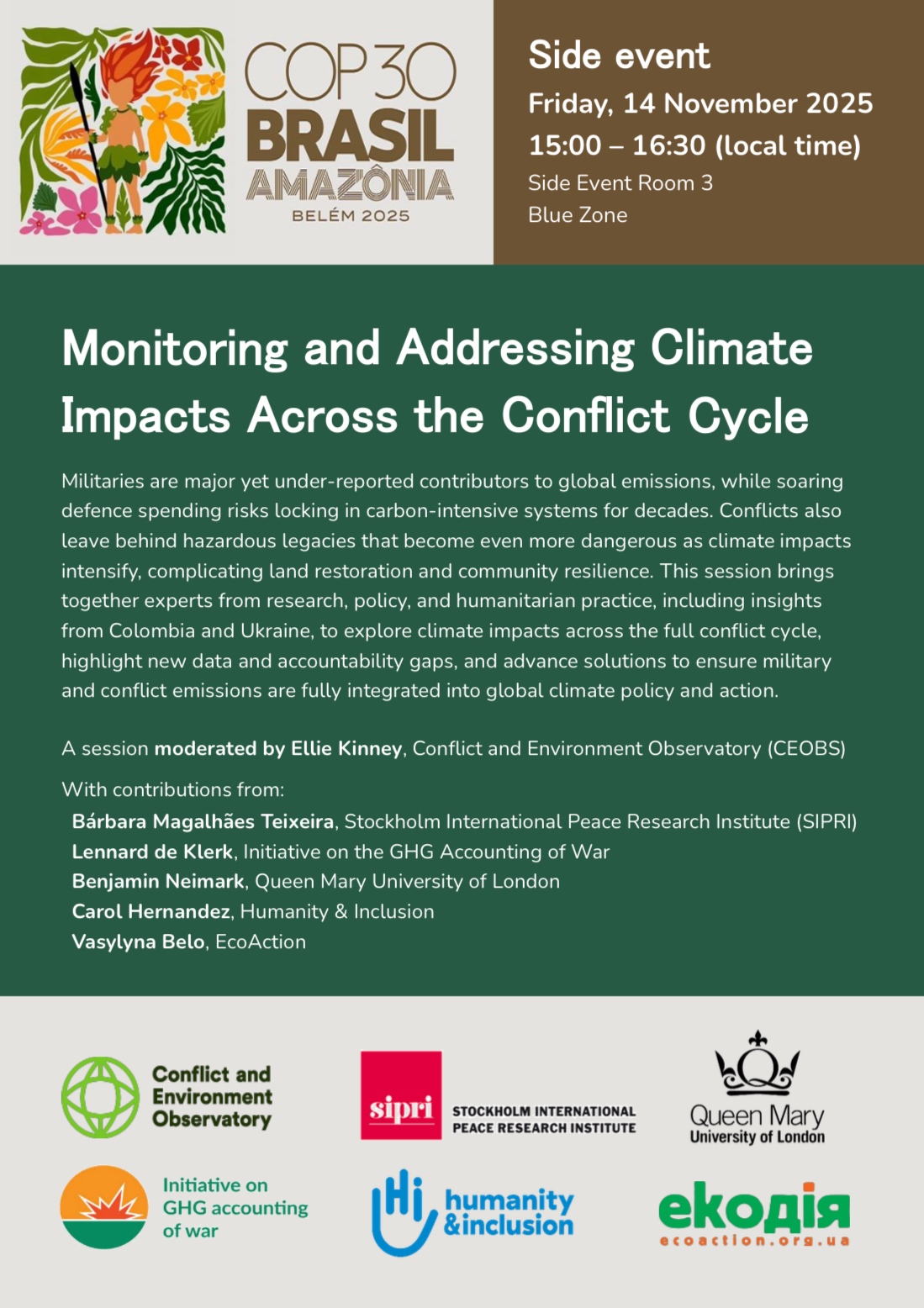 COP30
BRASIL
AMAZÔNIA
BELÉM 2025

Side event
Friday, 14 November 2025
15:00 – 16:30 (local time)
Side Event Room 3
Blue Zone

Monitoring and Addressing Climate Impacts Across the Conflict Cycle

Militaries are major yet under-reported contributors to global emissions, while soaring defence spending risks locking in carbon-intensive systems for decades. Conflicts also leave behind hazardous legacies that become even more dangerous as climate impacts intensify, complicating land restoration and community resilience. This session brings together experts from research, policy, and humanitarian practice, including insights from Colombia and Ukraine, to explore climate impacts across the full conflict cycle, highlight new data and accountability gaps, and advance solutions to ensure military and conflict emissions are fully integrated into global climate policy and action.

A session moderated by Ellie Kinney, Conflict and Environment Observatory (CEOBS)

With contributions from:
Bárbara Magalhães Teixeira, Stockholm International Peace Research Institute (SIPRI)
Lennard de Klerk, Initiative on the GHG Accounting of War
Benjamin Neimark, Queen Mary University of London
Carol Hernandez, Humanity & Inclusion
Vasylyna Belo, EcoAction

Conflict and Environment Observatory

sipri STOCKHOLM INTERNATIONAL PEACE RESEARCH INSTITUTE

Queen Mary University of London

Initiative on GHG accounting of war

Hi humanity &inclusion

екодія
ecoaction.org.ua